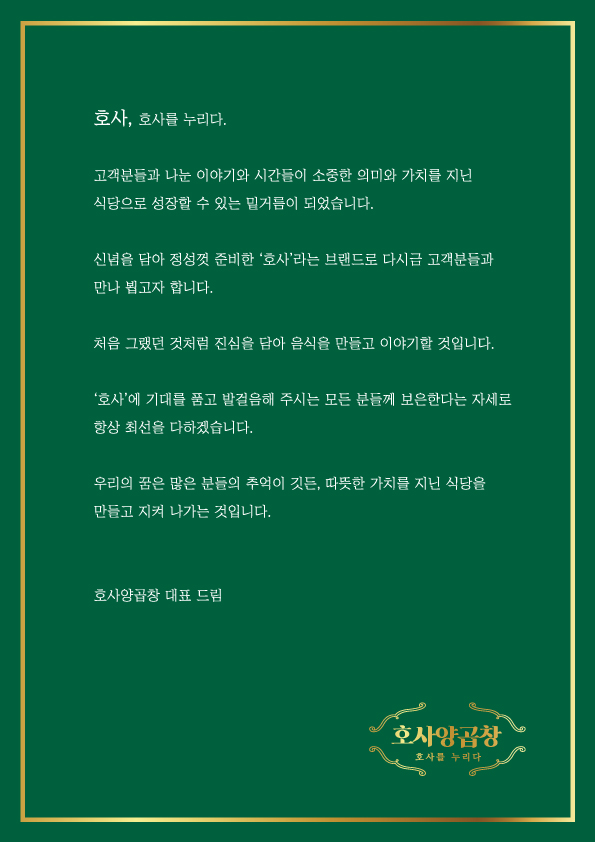 호사, 호사를 누리다.

고객분들과 나눈 이야기와 시간들이 소중한 의미와 가치를 지닌 식당으로 성장할 수 있는 밑거름이 되었습니다.

신념을 담아 정성껏 준비한 '호사'라는 브랜드로 다시금 고객분들과 만나 뵙고자 합니다.

처음 그랬던 것처럼 진심을 담아 음식을 만들고 이야기할 것입니다.

'호사'에 기대를 품고 발걸음해 주시는 모든 분들께 보은한다는 자세로 항상 최선을 다하겠습니다.

우리의 꿈은 많은 분들의 추억이 깃든, 따뜻한 가치를 지닌 식당을 만들고 지켜 나가는 것입니다.

호사양곱창 대표 드림

호사양곱창
호사를 누리다